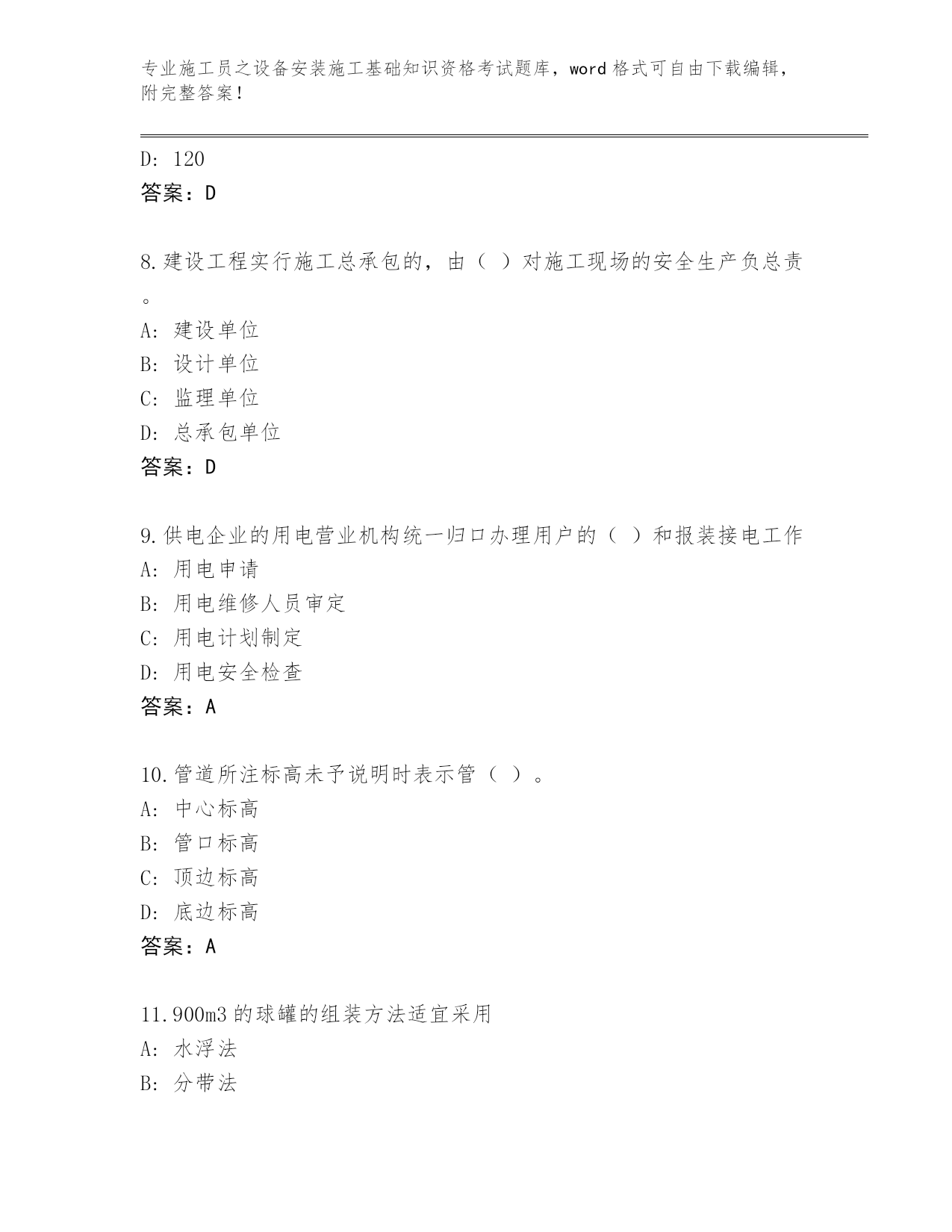 专业施工员之设备安装施工基础知识资格考试题库，word 格式可自由下载编辑，附完整答案！

D: 120
答案：D

8.建设工程实行施工总承包的，由（ ）对施工现场的安全生产负总责。
A: 建设单位
B: 设计单位
C: 监理单位
D: 总承包单位
答案：D

9.供电企业的用电营业机构统一归口办理用户的（ ）和报装接电工作
A: 用电申请
B: 用电维修人员审定
C: 用电计划制定
D: 用电安全检查
答案：A

10.管道所注标高未予说明时表示管（ ）。
A: 中心标高
B: 管口标高
C: 顶边标高
D: 底边标高
答案：A

11.900m3 的球罐的组装方法适宜采用
A: 水浮法
B: 分带法